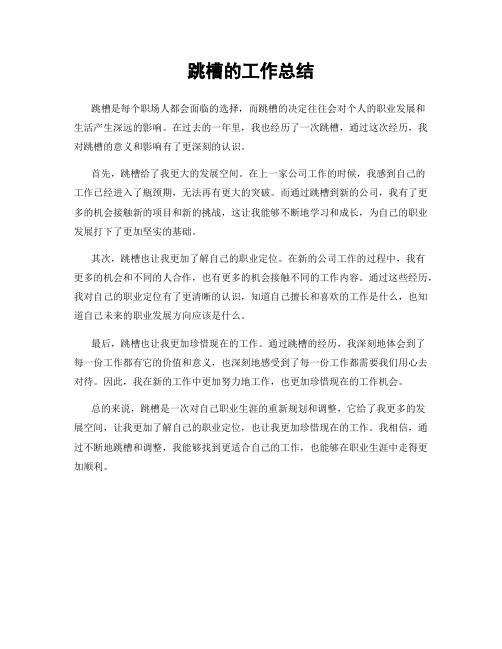 跳槽的工作总结

跳槽是每个职场人都会面临的选择，而跳槽的决定往往会对个人的职业发展和生活产生深远的影响。在过去的一年里，我也经历了一次跳槽，通过这次经历，我对跳槽的意义和影响有了更深刻的认识。

首先，跳槽给了我更大的发展空间。在上一家公司工作的时候，我感到自己的工作已经进入了瓶颈期，无法再有更大的突破。而通过跳槽到新的公司，我有了更多的机会接触新的项目和新的挑战，这让我能够不断地学习和成长，为自己的职业发展打下了更加坚实的基础。

其次，跳槽也让我更加了解自己的职业定位。在新的公司工作的过程中，我有更多的机会和不同的人合作，也有更多的机会接触不同的工作内容。通过这些经历，我对自己的职业定位有了更清晰的认识，知道自己擅长和喜欢的工作是什么，也知道自己未来的职业发展方向应该是什么。

最后，跳槽也让我更加珍惜现在的工作。通过跳槽的经历，我深刻地体会到了每一份工作都有它的价值和意义，也深刻地感受到了每一份工作都需要我们用心去对待。因此，我在新的工作中更加努力地工作，也更加珍惜现在的工作机会。

总的来说，跳槽是一次对自己职业生涯的重新规划和调整，它给了我更多的发展空间，让我更加了解自己的职业定位，也让我更加珍惜现在的工作。我相信，通过不断地跳槽和调整，我能够找到更适合自己的工作，也能够在职业生涯中走得更加顺利。